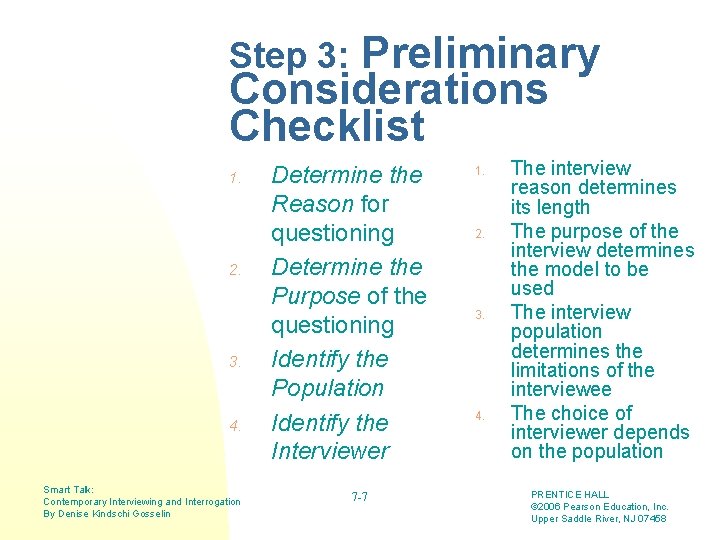 Step 3: Preliminary Considerations Checklist

1. Determine the Reason for questioning
2. Determine the Purpose of the questioning
3. Identify the Population
4. Identify the Interviewer

1. The interview reason determines its length
2. The purpose of the interview determines the model to be used
3. The interview population determines the limitations of the interviewee
4. The choice of interviewer depends on the population

Smart Talk:
Contemporary Interviewing and Interrogation
By Denise Kindschi Gosselin

7-7

PRENTICE HALL
©2006 Pearson Education, Inc.
Upper Saddle River, NJ 07458